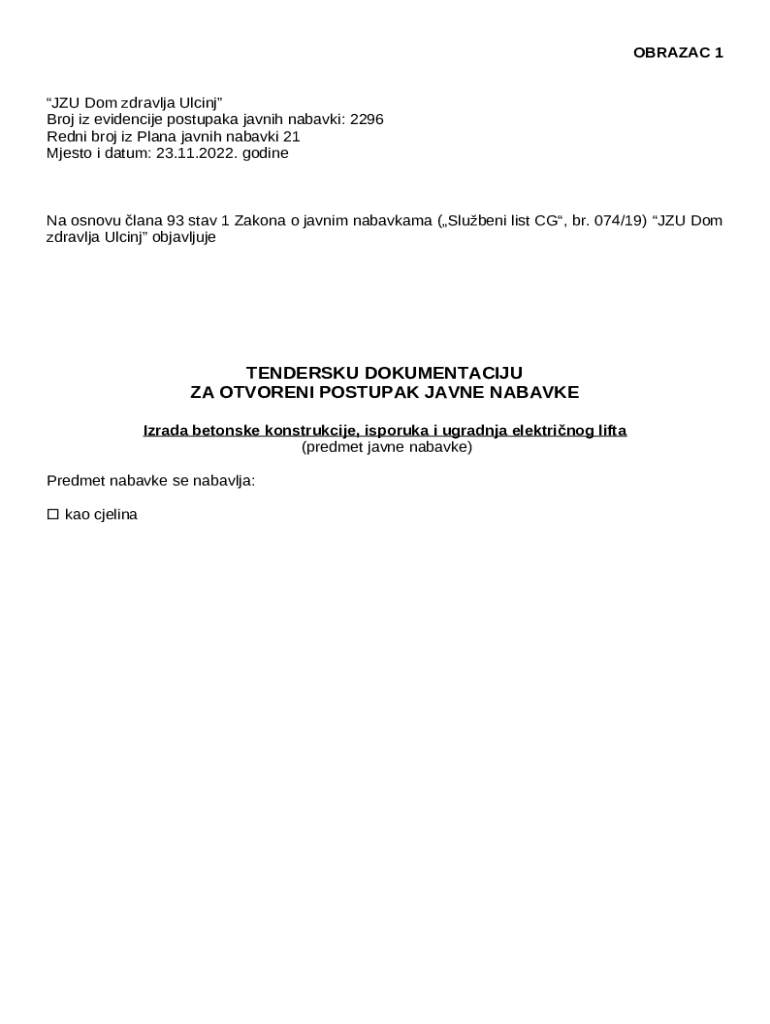 OBRAZAC 1

“JZU Dom zdravlja Ulcinj”
Broj iz evidencije postupaka javnih nabavki: 2296
Redni broj iz Plana javnih nabavki 21
Mjesto i datum: 23.11.2022. godine

Na osnovu člana 93 stav 1 Zakona o javnim nabavkama („Službeni list CG“, br. 074/19) “JZU Dom zdravlja Ulcinj” objavljuje

TENDERSKU DOKUMENTACIJU
ZA OTVORENI POSTUPAK JAVNE NABAVKE

Izrada betonske konstrukcije, isporuka i ugradnja električnog lifta
(predmet javne nabavke)

Predmet nabavke se nabavlja:

☐ kao cjelina